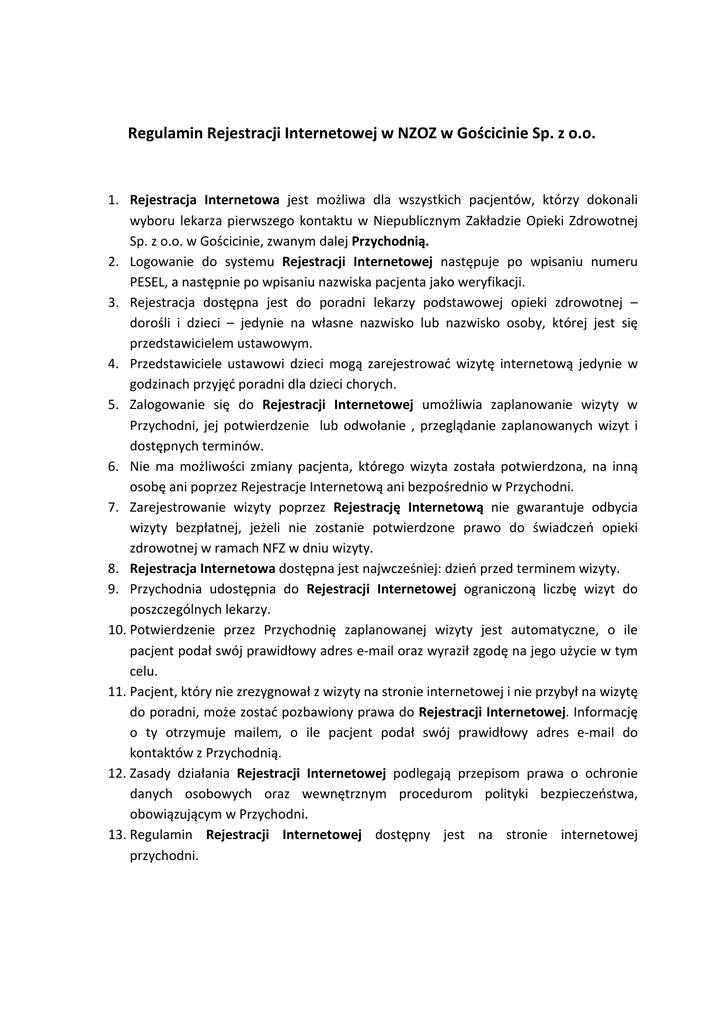 Regulamin Rejestracji Internetowej w NZOZ w Gościcinie Sp. z o.o.

1. Rejestracja Internetowa jest możliwa dla wszystkich pacjentów, którzy dokonali wyboru lekarza pierwszego kontaktu w Niepublicznym Zakładzie Opieki Zdrowotnej Sp. z o.o. w Gościcinie, zwanym dalej Przychodnią.
2. Logowanie do systemu Rejestracji Internetowej następuje po wpisaniu numeru PESEL, a następnie po wpisaniu nazwiska pacjenta jako weryfikacji.
3. Rejestracja dostępna jest do poradni lekarzy podstawowej opieki zdrowotnej – dorośli i dzieci – jedynie na własne nazwisko lub nazwisko osoby, której jest się przedstawicielem ustawowym.
4. Przedstawiciele ustawowi dzieci mogą zarejestrować wizytę internetową jedynie w godzinach przyjęć poradni dla dzieci chorych.
5. Zalogowanie się do Rejestracji Internetowej umożliwia zaplanowanie wizyty w Przychodni, jej potwierdzenie lub odwołanie , przeglądanie zaplanowanych wizyt i dostępnych terminów.
6. Nie ma możliwości zmiany pacjenta, którego wizyta została potwierdzona, na inną osobę ani poprzez Rejestracje Internetową ani bezpośrednio w Przychodni.
7. Zarejestrowanie wizyty poprzez Rejestrację Internetową nie gwarantuje odbycia wizyty bezpłatnej, jeżeli nie zostanie potwierdzone prawo do świadczeń opieki zdrowotnej w ramach NFZ w dniu wizyty.
8. Rejestracja Internetowa dostępna jest najwcześniej: dzień przed terminem wizyty.
9. Przychodnia udostępnia do Rejestracji Internetowej ograniczoną liczbę wizyt do poszczególnych lekarzy.
10. Potwierdzenie przez Przychodnię zaplanowanej wizyty jest automatyczne, o ile pacjent podał swój prawidłowy adres e-mail oraz wyraził zgodę na jego użycie w tym celu.
11. Pacjent, który nie zrezygnował z wizyty na stronie internetowej i nie przybył na wizytę do poradni, może zostać pozbawiony prawa do Rejestracji Internetowej. Informację o ty otrzymuje mailem, o ile pacjent podał swój prawidłowy adres e-mail do kontaktów z Przychodnią.
12. Zasady działania Rejestracji Internetowej podlegają przepisom prawa o ochronie danych osobowych oraz wewnętrznym procedurom polityki bezpieczeństwa, obowiązującym w Przychodni.
13. Regulamin Rejestracji Internetowej dostępny jest na stronie internetowej przychodni.